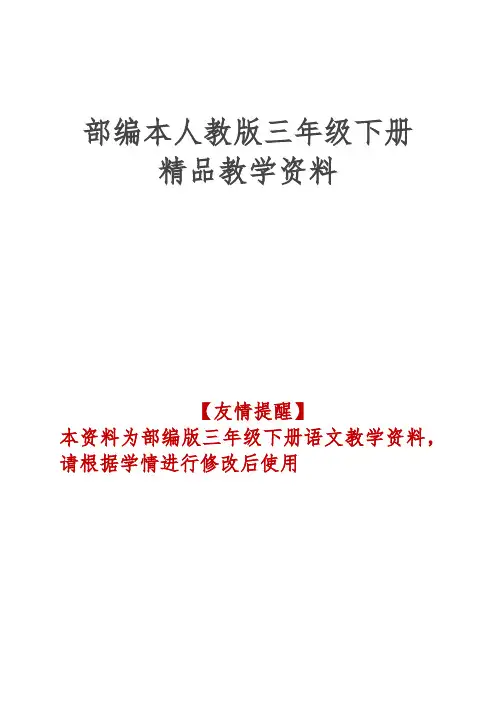 部编本人教版三年级下册
精品教学资料

【友情提醒】
本资料为部编版三年级下册语文教学资料，请根据学情进行修改后使用